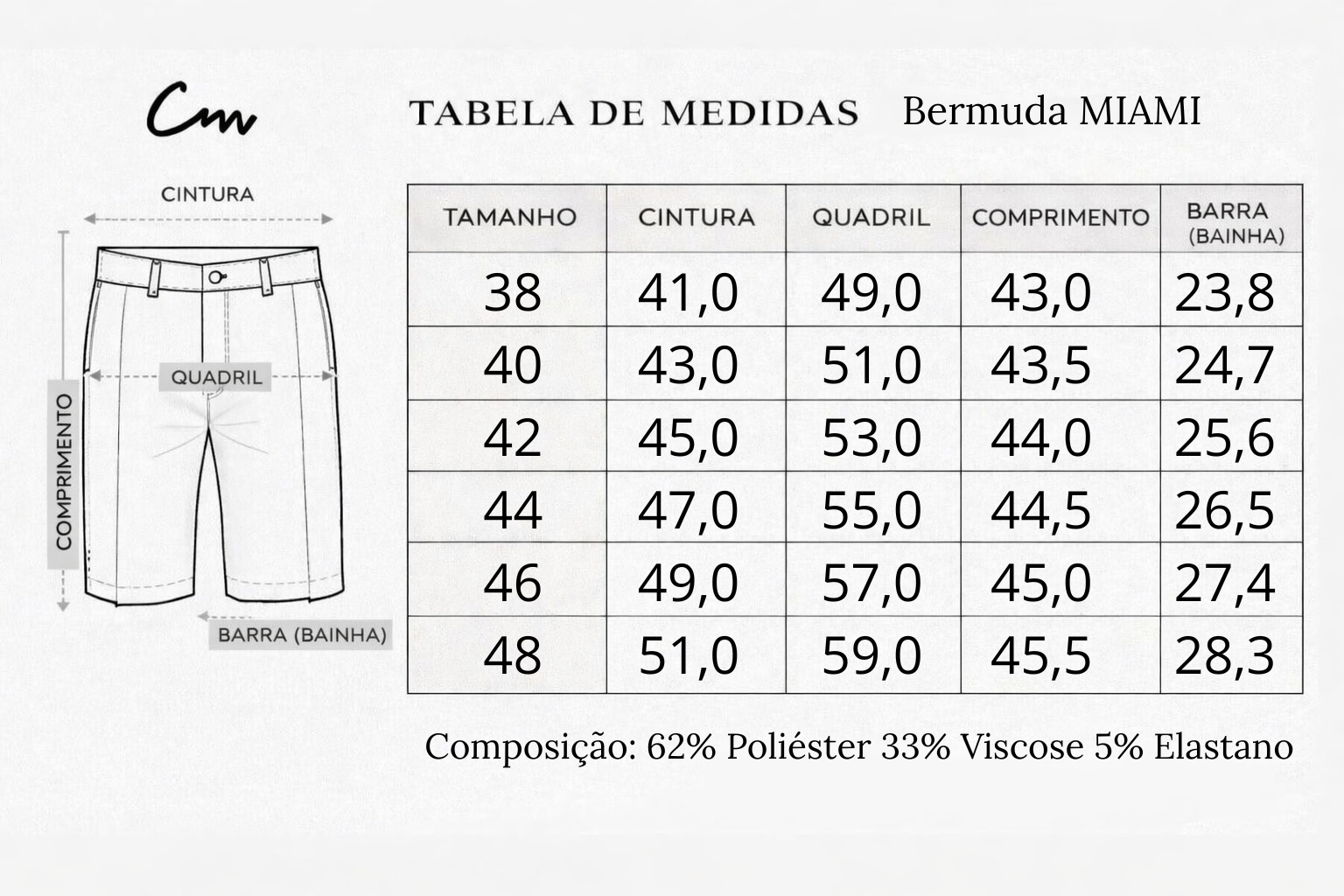 Cm

TABELA DE MEDIDAS Bermuda MIAMI

CINTURA

QUADRIL

COMPRIMENTO

BARRA (BAINHA)

| TAMANHO | CINTURA | QUADRIL | COMPRIMENTO | BARRA (BAINHA) |
|---|---|---|---|---|
| 38 | 41,0 | 49,0 | 43,0 | 23,8 |
| 40 | 43,0 | 51,0 | 43,5 | 24,7 |
| 42 | 45,0 | 53,0 | 44,0 | 25,6 |
| 44 | 47,0 | 55,0 | 44,5 | 26,5 |
| 46 | 49,0 | 57,0 | 45,0 | 27,4 |
| 48 | 51,0 | 59,0 | 45,5 | 28,3 |

Composição: 62% Poliéster 33% Viscose 5% Elastano